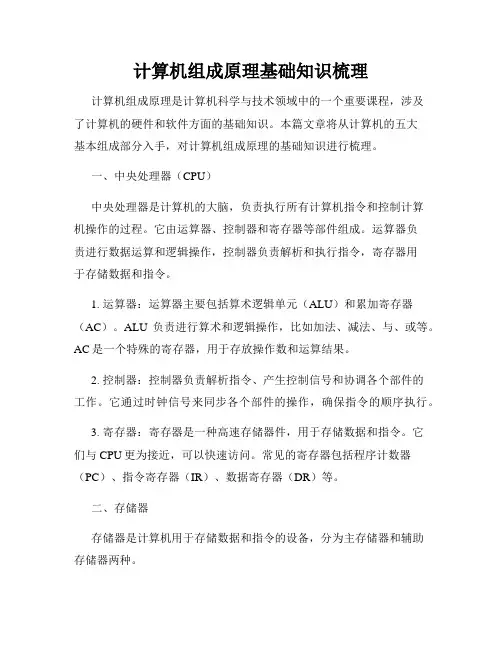 计算机组成原理基础知识梳理

计算机组成原理是计算机科学与技术领域中的一个重要课程，涉及了计算机的硬件和软件方面的基础知识。本篇文章将从计算机的五大基本组成部分入手，对计算机组成原理的基础知识进行梳理。

一、中央处理器（CPU）

中央处理器是计算机的大脑，负责执行所有计算机指令和控制计算机操作的过程。它由运算器、控制器和寄存器等部件组成。运算器负责进行数据运算和逻辑操作，控制器负责解析和执行指令，寄存器用于存储数据和指令。

1. 运算器：运算器主要包括算术逻辑单元（ALU）和累加寄存器（AC）。ALU 负责进行算术和逻辑操作，比如加法、减法、与、或等。AC 是一个特殊的寄存器，用于存放操作数和运算结果。

2. 控制器：控制器负责解析指令、产生控制信号和协调各个部件的工作。它通过时钟信号来同步各个部件的操作，确保指令的顺序执行。

3. 寄存器：寄存器是一种高速存储器件，用于存储数据和指令。它们与 CPU 更为接近，可以快速访问。常见的寄存器包括程序计数器（PC）、指令寄存器（IR）、数据寄存器（DR）等。

二、存储器

存储器是计算机用于存储数据和指令的设备，分为主存储器和辅助存储器两种。